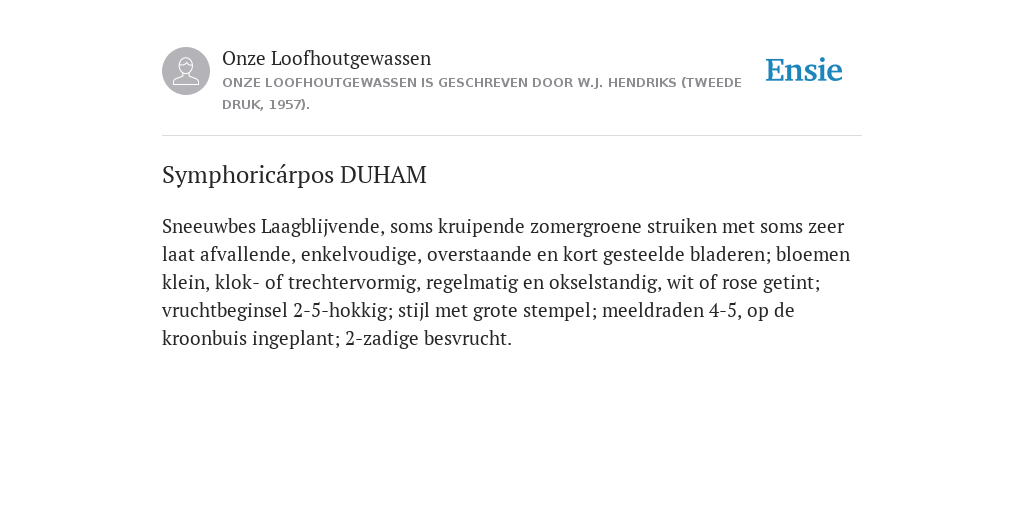 Onze Loofhoutgewassen
ONZE LOOFHOUTGEWASSEN IS GESCHREVEN DOOR W.J. HENDRIKS (TWEEDE DRUK, 1957).

Ensie

Symphoricárpos DUHAM

Sneeuwbes Laagblijvende, soms kruipende zomergroene struiken met soms zeer laat afvallende, enkelvoudige, overstaande en kort gesteelde bladeren; bloemen klein, klok- of trechtervormig, regelmatig en okselstandig, wit of rose getint; vruchtbeginsel 2-5-hokkig; stijl met grote stempel; meeldraden 4-5, op de kroonbuis ingeplant; 2-zadige besvrucht.